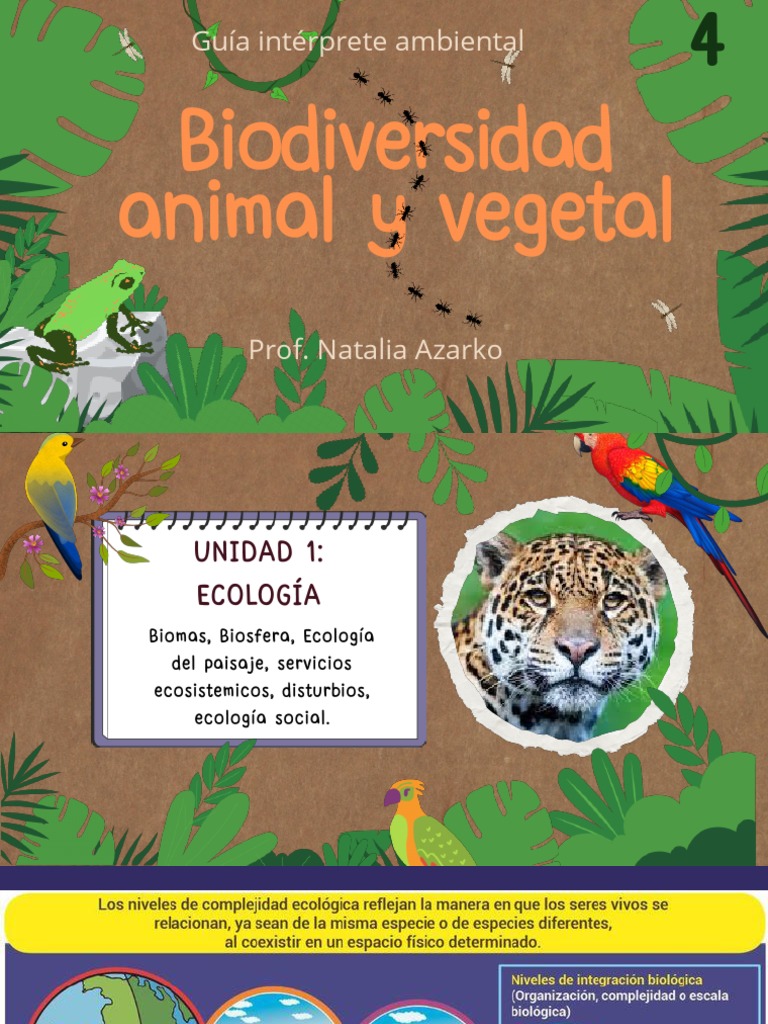 Guía intérprete ambiental

4

Biodiversidad animal y vegetal

Prof. Natalia Azarko

UNIDAD 1:
ECOLOGÍA

Biomas, Biosfera, Ecología del paisaje, servicios ecosistemicos, disturbios, ecología social.

Los niveles de complejidad ecológica reflejan la manera en que los seres vivos se relacionan, ya sean de la misma especie o de especies diferentes, al coexistir en un espacio físico determinado.

Niveles de integración biológica
(Organización, complejidad o escala biológica)